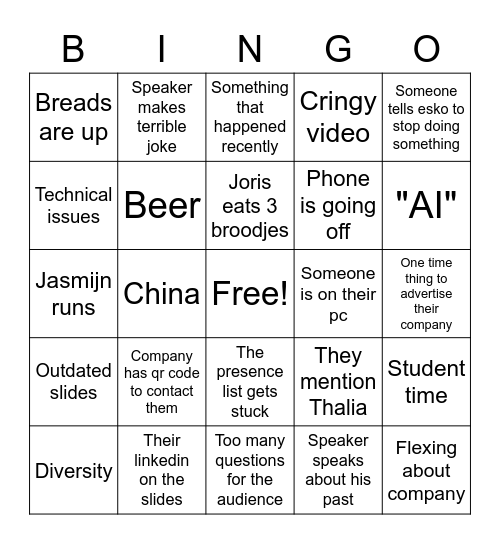 | B | I | N | G | O |
|---|---|---|---|---|
| Breads are up | Speaker makes terrible joke | Something that happened recently | Cringy video | Someone tells esko to stop doing something |
| Technical issues | Beer | Joris eats 3 broodjes | Phone is going off | "AI" |
| Jasmijn runs | China | Free! | Someone is on their pc | One time thing to advertise their company |
| Outdated slides | Company has qr code to contact them | The presence list gets stuck | They mention Thalia | Student time |
| Diversity | Their linkedin on the slides | Too many questions for the audience | Speaker speaks about his past | Flexing about company |